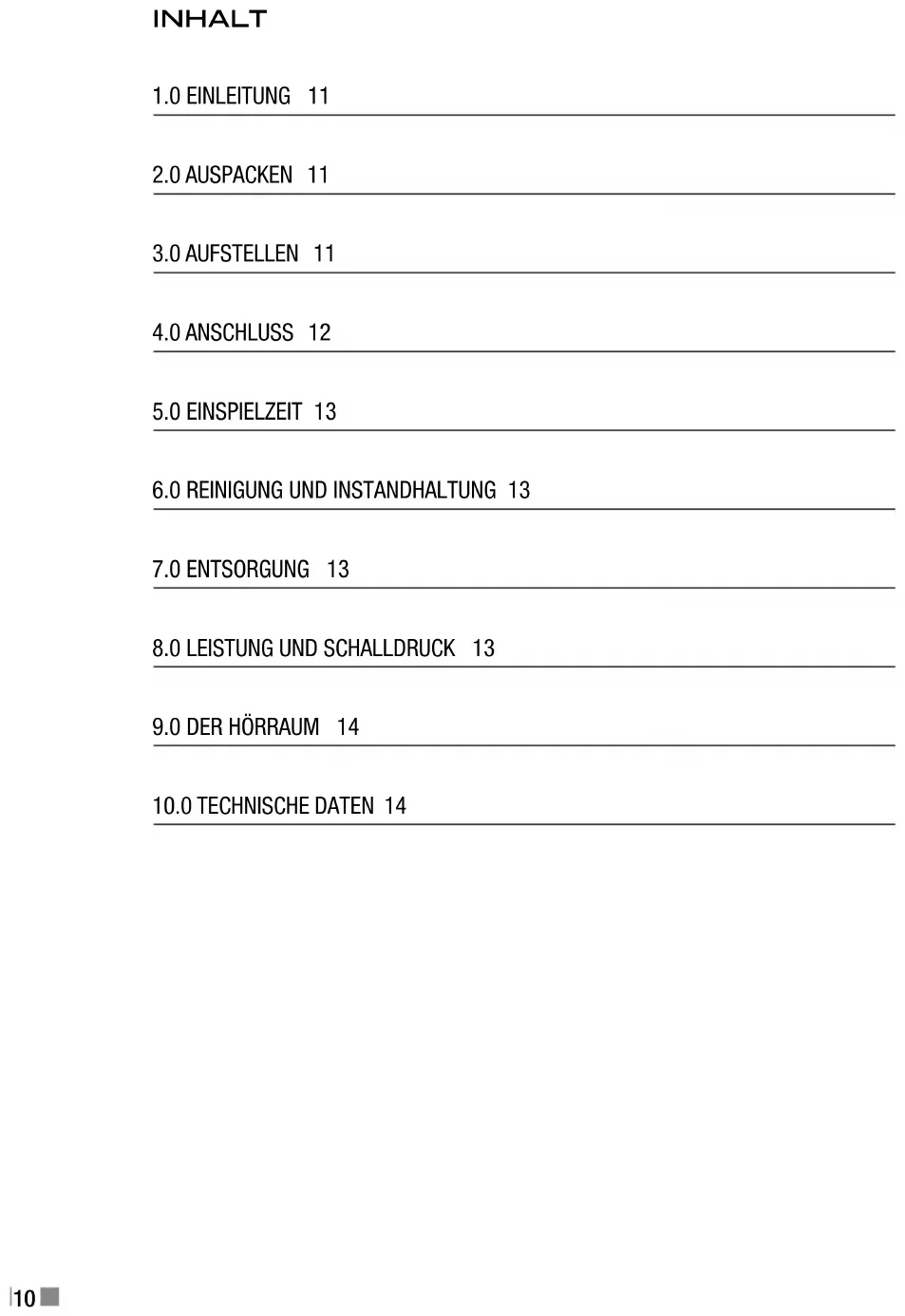 INHALT

1.0 EINLEITUNG 11

2.0 AUSPACKEN 11

3.0 AUFSTELLEN 11

4.0 ANSCHLUSS 12

5.0 EINSPIELZEIT 13

6.0 REINIGUNG UND INSTANDHALTUNG 13

7.0 ENTSORGUNG 13

8.0 LEISTUNG UND SCHALLDRUCK 13

9.0 DER HÖRRAUM 14

10.0 TECHNISCHE DATEN 14

10